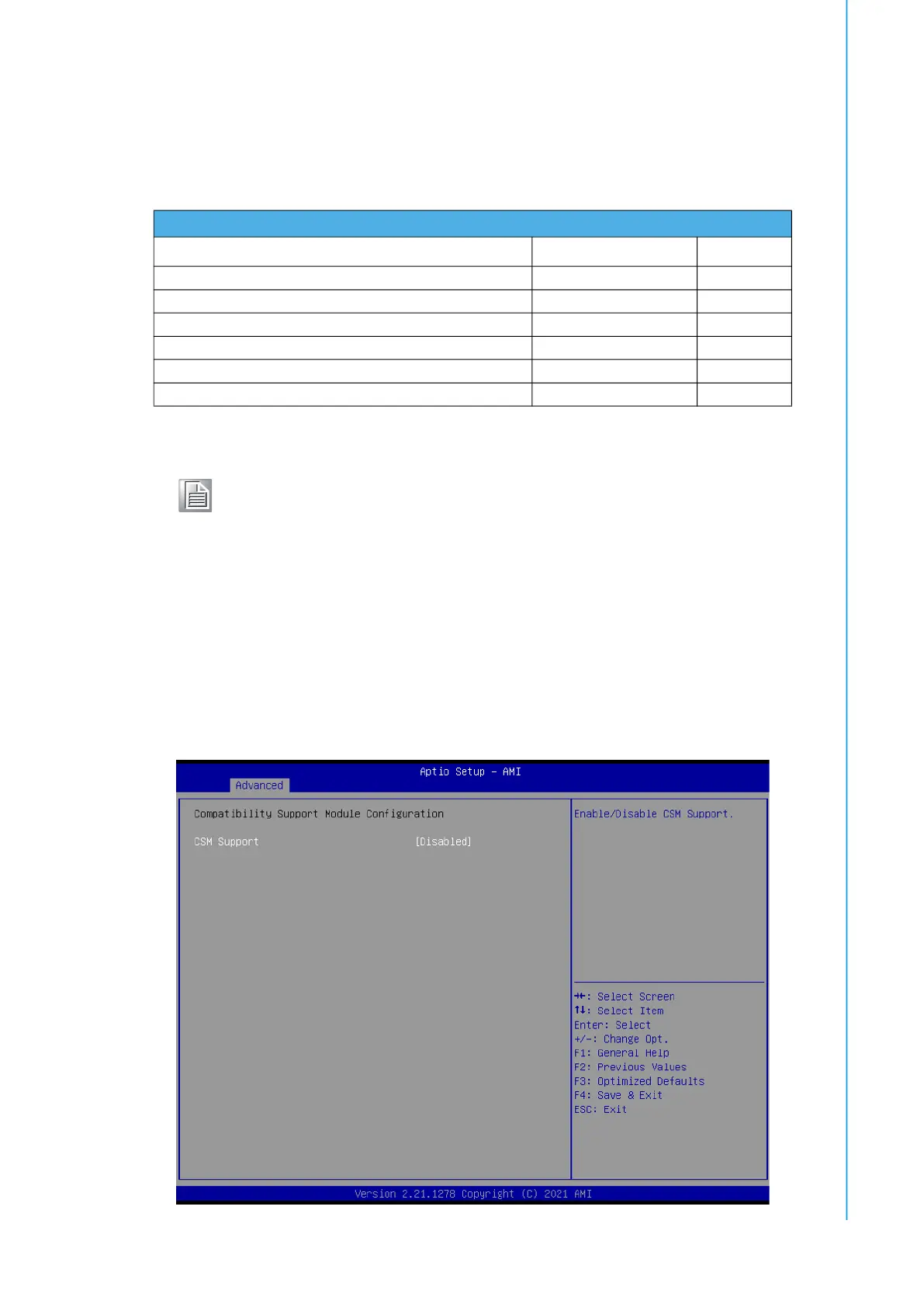 Aptio Setup – AMI

Advanced

Compatibility Support Module Configuration

CSM Support [Disabled]

Enable/Disable CSM Support.

→←: Select Screen
↑↓: Select Item
Enter: Select
+/-: Change Opt.
F1: General Help
F2: Previous Values
F3: Optimized Defaults
F4: Save & Exit
ESC: Exit

Version 2.21.1278 Copyright (C) 2021 AMI